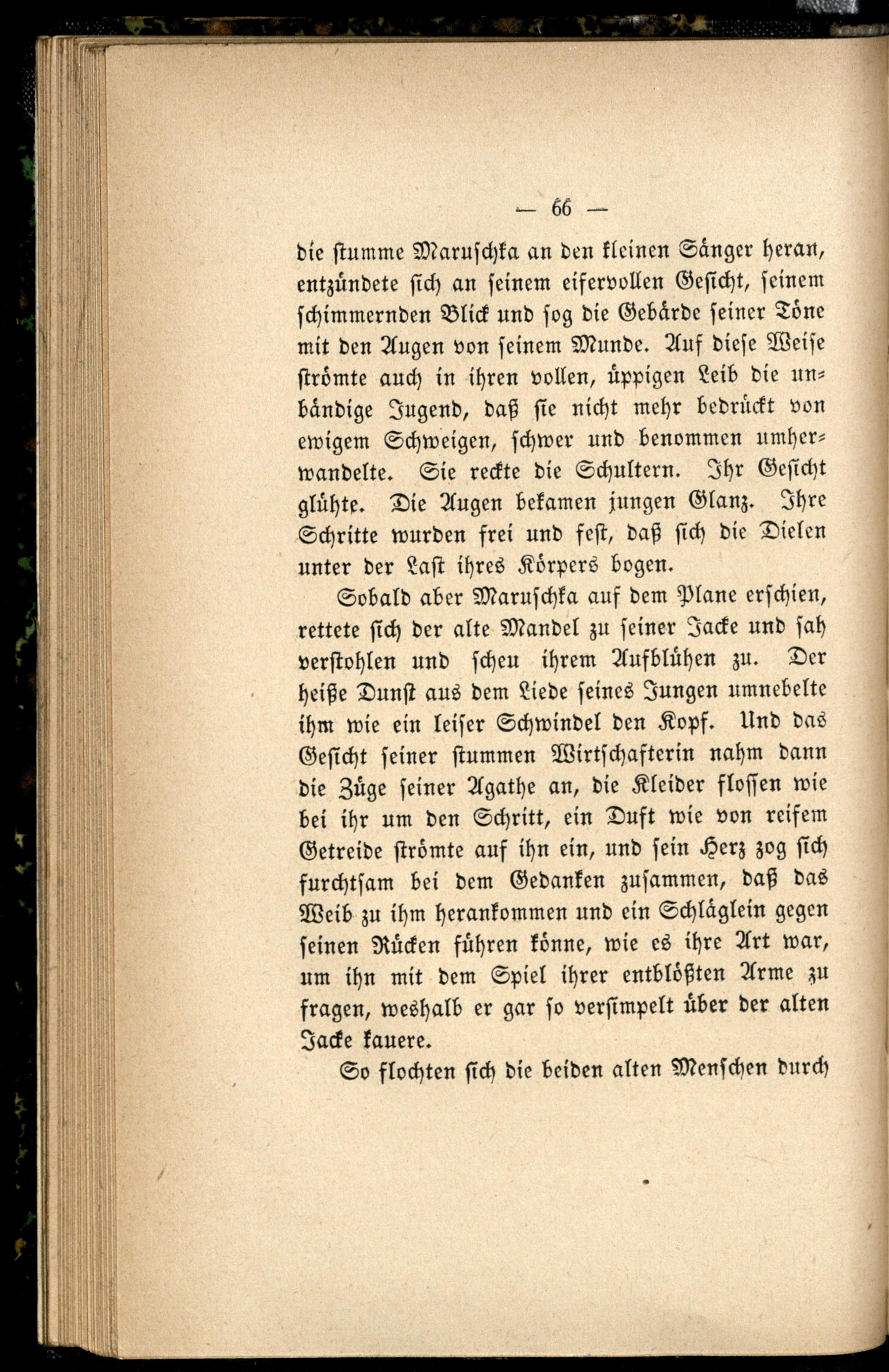 — 66 —

die stumme Maruschka an den kleinen Sänger heran, entzündete sich an seinem eifervollen Gesicht, seinem schimmernden Blick und sog die Gebärde seiner Töne mit den Augen von seinem Munde. Auf diese Weise strömte auch in ihren vollen, üppigen Leib die unbändige Jugend, daß sie nicht mehr bedrückt von ewigem Schweigen, schwer und benommen umherwandelte. Sie reckte die Schultern. Ihr Gesicht glühte. Die Augen bekamen jungen Glanz. Ihre Schritte wurden frei und fest, daß sich die Dielen unter der Last ihres Körpers bogen.

Sobald aber Maruschka auf dem Plane erschien, rettete sich der alte Mandel zu seiner Jacke und sah verstohlen und scheu ihrem Aufblühen zu. Der heiße Dunst aus dem Liede seines Jungen umnebelte ihm wie ein leiser Schwindel den Kopf. Und das Gesicht seiner stummen Wirtschafterin nahm dann die Züge seiner Agathe an, die Kleider flossen wie bei ihr um den Schritt, ein Duft wie von reifem Getreide strömte auf ihn ein, und sein Herz zog sich furchtsam bei dem Gedanken zusammen, daß das Weib zu ihm herankommen und ein Schläglein gegen seinen Rücken führen könne, wie es ihre Art war, um ihn mit dem Spiel ihrer entblößten Arme zu fragen, weshalb er gar so versimpelt über der alten Jacke kauere.

So flochten sich die beiden alten Menschen durch